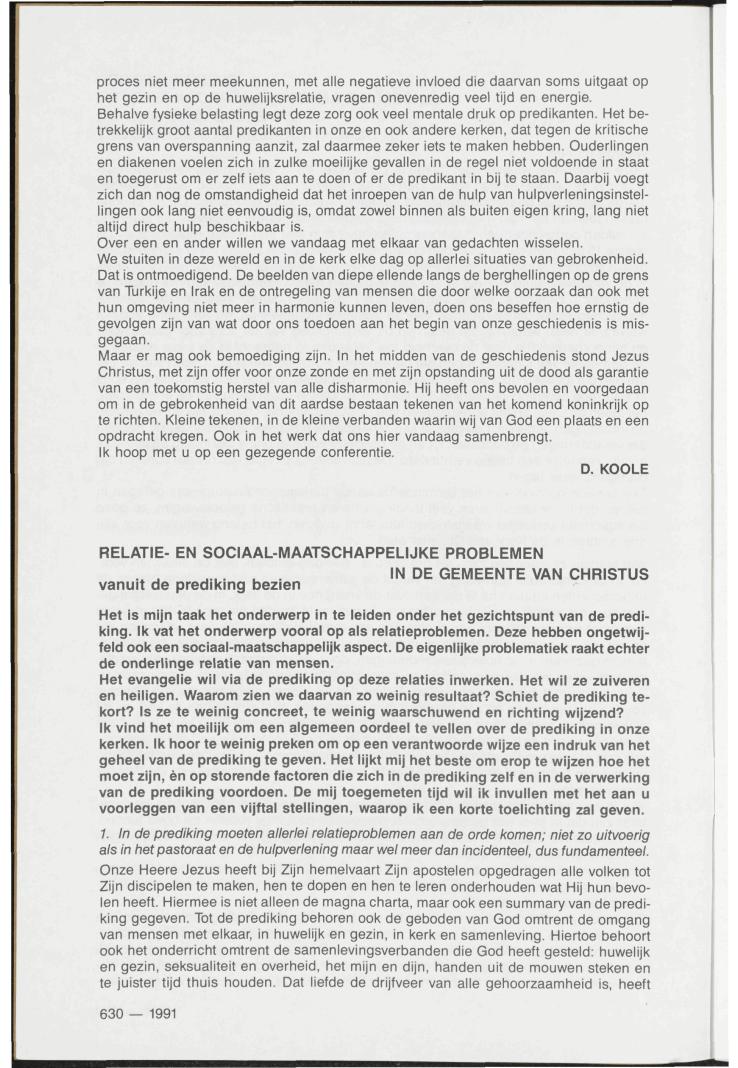 proces niet meer meekunnen, met alle negatieve invloed die daarvan soms uitgaat op het gezin en op de huwelijksrelatie, vragen onevenredig veel tijd en energie.
Behalve fysieke belasting legt deze zorg ook veel mentale druk op predikanten. Het betrekkelijk groot aantal predikanten in onze en ook andere kerken, dat tegen de kritische grens van overspanning aanzit, zal daarmee zeker iets te maken hebben. Ouderlingen en diakenen voelen zich in zulke moeilijke gevallen in de regel niet voldoende in staat en toegerust om er zelf iets aan te doen of er de predikant in bij te staan. Daarbij voegt zich dan nog de omstandigheid dat het inroepen van de hulp van hulpverleningsinstellingen ook lang niet eenvoudig is, omdat zowel binnen als buiten eigen kring, lang niet altijd direct hulp beschikbaar is.
Over een en ander willen we vandaag met elkaar van gedachten wisselen.
We stuiten in deze wereld en in de kerk elke dag op allerlei situaties van gebrokenheid. Dat is ontmoedigend. De beelden van diepe ellende langs de berghellingen op de grens van Turkije en Irak en de ontregeling van mensen die door welke oorzaak dan ook met hun omgeving niet meer in harmonie kunnen leven, doen ons beseffen hoe ernstig de gevolgen zijn van wat door ons toedoen aan het begin van onze geschiedenis is misgegaan.
Maar er mag ook bemoediging zijn. In het midden van de geschiedenis stond Jezus Christus, met zijn offer voor onze zonde en met zijn opstanding uit de dood als garantie van een toekomstig herstel van alle disharmonie. Hij heeft ons bevolen en voorgedaan om in de gebrokenheid van dit aardse bestaan tekenen van het komend koninkrijk op te richten. Kleine tekenen, in de kleine verbanden waarin wij van God een plaats en een opdracht kregen. Ook in het werk dat ons hier vandaag samenbrengt.
Ik hoop met u op een gezegende conferentie.

D. KOOLE

RELATIE- EN SOCIAAL-MAATSCHAPPELIJKE PROBLEMEN
IN DE GEMEENTE VAN CHRISTUS
vanuit de prediking bezien

Het is mijn taak het onderwerp in te leiden onder het gezichtspunt van de prediking. Ik vat het onderwerp vooral op als relatieproblemen. Deze hebben ongetwijfeld ook een sociaal-maatschappelijk aspect. De eigenlijke problematiek raakt echter de onderlinge relatie van mensen.
Het evangelie wil via de prediking op deze relaties inwerken. Het wil ze zuiveren en heiligen. Waarom zien we daarvan zo weinig resultaat? Schiet de prediking tekort? Is ze te weinig concreet, te weinig waarschuwend en richting wijzend?
Ik vind het moeilijk om een algemeen oordeel te vellen over de prediking in onze kerken. Ik hoor te weinig preken om op een verantwoorde wijze een indruk van het geheel van de prediking te geven. Het lijkt mij het beste om erop te wijzen hoe het moet zijn, èn op storende factoren die zich in de prediking zelf en in de verwerking van de prediking voordoen. De mij toegemeten tijd wil ik invullen met het aan u voorleggen van een vijftal stellingen, waarop ik een korte toelichting zal geven.

1. In de prediking moeten allerlei relatieproblemen aan de orde komen; niet zo uitvoerig als in het pastoraat en de hulpverlening maar wel meer dan incidenteel, dus fundamenteel.
Onze Heere Jezus heeft bij Zijn hemelvaart Zijn apostelen opgedragen alle volken tot Zijn discipelen te maken, hen te dopen en hen te leren onderhouden wat Hij hun bevolen heeft. Hiermee is niet alleen de magna charta, maar ook een summary van de prediking gegeven. Tot de prediking behoren ook de geboden van God omtrent de omgang van mensen met elkaar, in huwelijk en gezin, in kerk en samenleving. Hiertoe behoort ook het onderricht omtrent de samenlevingsverbanden die God heeft gesteld: huwelijk en gezin, seksualiteit en overheid, het mijn en dijn, handen uit de mouwen steken en te juister tijd thuis houden. Dat liefde de drijfveer van alle gehoorzaamheid is, heeft

630 — 1991